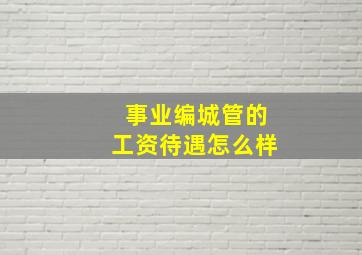 事业编城管的
工资待遇怎么样